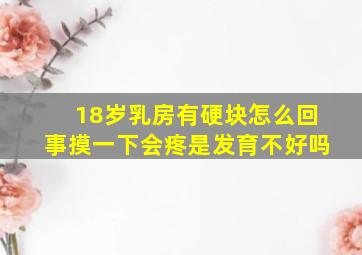 18岁乳房有硬块怎么回事摸一下会疼是发育不好吗